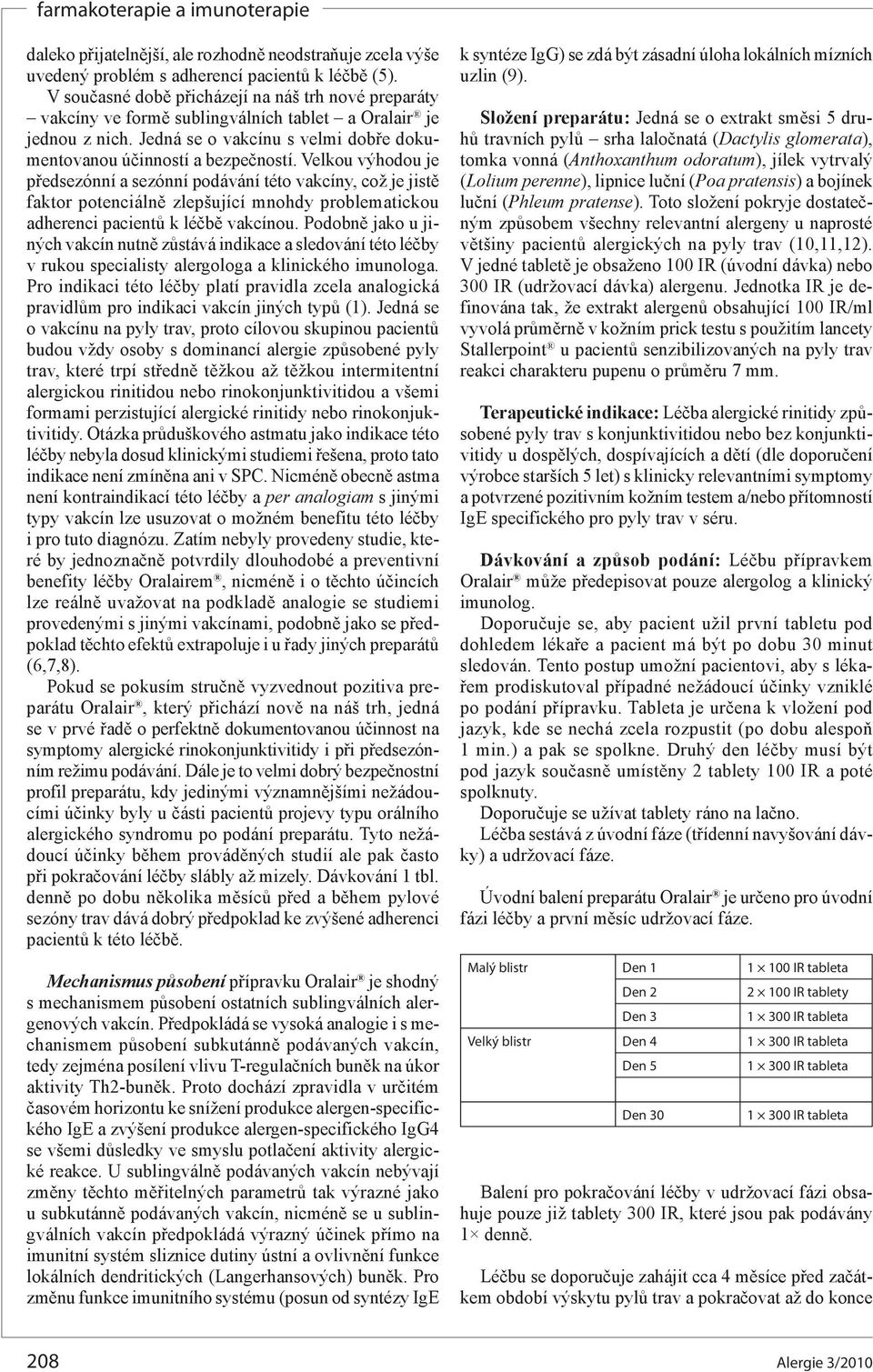 farmakoterapie a imunoterapie

daleko přijatelnější, ale rozhodně neodstraňuje zcela výše uvedený problém s adherencí pacientů k léčbě (5).

V současné době přicházejí na náš trh nové preparáty – vakcíny ve formě sublingválních tablet – a Oralair® je jednou z nich. Jedná se o vakcínu s velmi dobře dokumentovanou účinností a bezpečností. Velkou výhodou je předsezónní a sezónní podávání této vakcíny, což je jistě faktor potenciálně zlepšující mnohdy problematickou adherenci pacientů k léčbě vakcínou. Podobně jako u jiných vakcín nutně zůstává indikace a sledování této léčby v rukou specialisty alergologa a klinického imunologa. Pro indikaci této léčby platí pravidla zcela analogická pravidlům pro indikaci vakcín jiných typů (1). Jedná se o vakcínu na pyly trav, proto cílovou skupinou pacientů budou vždy osoby s dominancí alergie způsobené pyly trav, které trpí středně těžkou až těžkou intermitentní alergickou rinitidou nebo rinokonjunktivitidou a všemi formami perzistující alergické rinitidy nebo rinokonjuktivitidy. Otázka průduškového astmatu jako indikace této léčby nebyla dosud klinickými studiemi řešena, proto tato indikace není zmíněna ani v SPC. Nicméně obecně astma není kontraindikací této léčby a per analogiam s jinými typy vakcín lze usuzovat o možném benefitu této léčby i pro tuto diagnózu. Zatím nebyly provedeny studie, které by jednoznačně potvrdily dlouhodobé a preventivní benefity léčby Oralairem®, nicméně i o těchto účincích lze reálně uvažovat na podkladě analogie se studiemi provedenými s jinými vakcínami, podobně jako se předpoklad těchto efektů extrapoluje i u řady jiných preparátů (6,7,8).

Pokud se pokusím stručně vyzvednout pozitiva preparátu Oralair®, který přichází nově na náš trh, jedná se v prvé řadě o perfektně dokumentovanou účinnost na symptomy alergické rinokonjunktivitidy i při předsezónním režimu podávání. Dále je to velmi dobrý bezpečnostní profil preparátu, kdy jedinými významnějšími nežádoucími účinky byly u části pacientů projevy typu orálního alergického syndromu po podání preparátu. Tyto nežádoucí účinky během prováděných studií ale pak často při pokračování léčby slábly až mizely. Dávkování 1 tbl. denně po dobu několika měsíců před a během pylové sezóny trav dává dobrý předpoklad ke zvýšené adherenci pacientů k této léčbě.

Mechanismus působení přípravku Oralair® je shodný s mechanismem působení ostatních sublingválních alergenových vakcín. Předpokládá se vysoká analogie i s mechanismem působení subkutánně podávaných vakcín, tedy zejména posílení vlivu T-regulačních buněk na úkor aktivity Th2-buněk. Proto dochází zpravidla v určitém časovém horizontu ke snížení produkce alergen-specifického IgE a zvýšení produkce alergen-specifického IgG4 se všemi důsledky ve smyslu potlačení aktivity alergické reakce. U sublingválně podávaných vakcín nebývají změny těchto měřitelných parametrů tak výrazné jako u subkutánně podávaných vakcín, nicméně se u sublingválních vakcín předpokládá výrazný účinek přímo na imunitní systém sliznice dutiny ústní a ovlivnění funkce lokálních dendritických (Langerhansových) buněk. Pro změnu funkce imunitního systému (posun od syntézy IgE k syntéze IgG) se zdá být zásadní úloha lokálních mízních uzlin (9).

Složení preparátu: Jedná se o extrakt směsi 5 druhů travních pylů – srha laločnatá (Dactylis glomerata), tomka vonná (Anthoxanthum odoratum), jílek vytrvalý (Lolium perenne), lipnice luční (Poa pratensis) a bojínek luční (Phleum pratense). Toto složení pokryje dostatečným způsobem všechny relevantní alergeny u naprosté většiny pacientů alergických na pyly trav (10,11,12). V jedné tabletě je obsaženo 100 IR (úvodní dávka) nebo 300 IR (udržovací dávka) alergenu. Jednotka IR je definována tak, že extrakt alergenů obsahující 100 IR/ml vyvolá průměrně v kožním prick testu s použitím lancety Stallerpoint® u pacientů senzibilizovaných na pyly trav reakci charakteru pupenu o průměru 7 mm.

Terapeutické indikace: Léčba alergické rinitidy způsobené pyly trav s konjunktivitidou nebo bez konjunktivitidy u dospělých, dospívajících a dětí (dle doporučení výrobce starších 5 let) s klinicky relevantními symptomy a potvrzené pozitivním kožním testem a/nebo přítomností IgE specifického pro pyly trav v séru.

Dávkování a způsob podání: Léčbu přípravkem Oralair® může předepisovat pouze alergolog a klinický imunolog.

Doporučuje se, aby pacient užil první tabletu pod dohledem lékaře a pacient má být po dobu 30 minut sledován. Tento postup umožní pacientovi, aby s lékařem prodiskutoval případné nežádoucí účinky vzniklé po podání přípravku. Tableta je určena k vložení pod jazyk, kde se nechá zcela rozpustit (po dobu alespoň 1 min.) a pak se spolkne. Druhý den léčby musí být pod jazyk současně umístěny 2 tablety 100 IR a poté spolknuty.

Doporučuje se užívat tablety ráno na lačno.

Léčba sestává z úvodní fáze (třídenní navyšování dávky) a udržovací fáze.

Úvodní balení preparátu Oralair® je určeno pro úvodní fázi léčby a první měsíc udržovací fáze.

| Malý blistr | Den 1 | 1 × 100 IR tableta |
|---|---|---|
| | Den 2 | 2 × 100 IR tablety |
| | Den 3 | 1 × 300 IR tableta |
| Velký blistr | Den 4 | 1 × 300 IR tableta |
| | Den 5 | 1 × 300 IR tableta |
| | | |
| | Den 30 | 1 × 300 IR tableta |

Balení pro pokračování léčby v udržovací fázi obsahuje pouze již tablety 300 IR, které jsou pak podávány 1× denně.

Léčbu se doporučuje zahájit cca 4 měsíce před začátkem období výskytu pylů trav a pokračovat až do konce

208 Alergie 3/2010